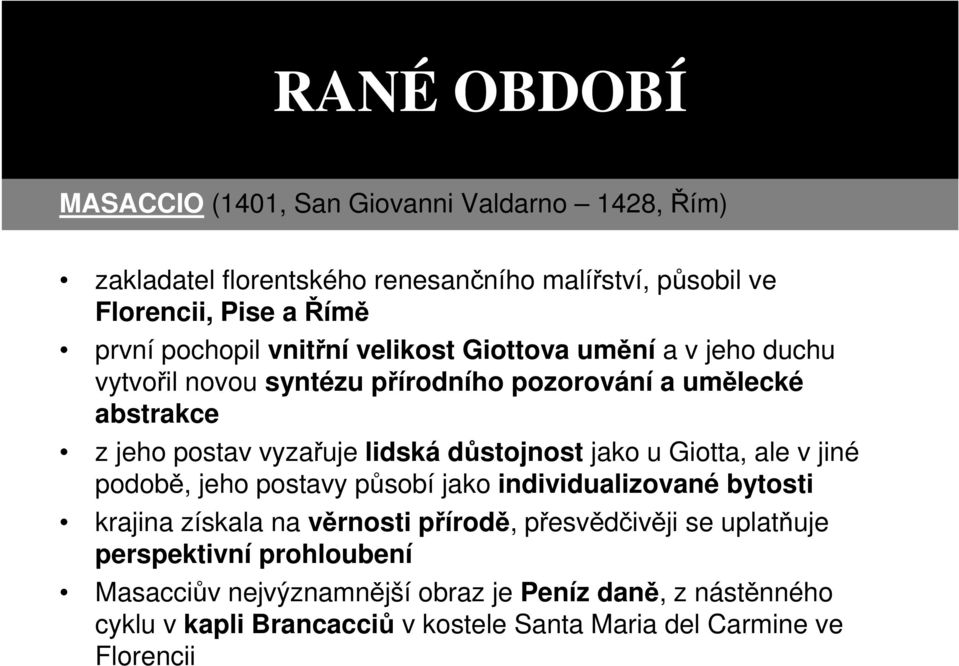 RANÉ OBDOBÍ

MASACCIO (1401, San Giovanni Valdarno – 1428, Řím)

• zakladatel florentského renesančního malířství, působil ve Florencii, Pise a Římě
• první pochopil vnitřní velikost Giottova umění a v jeho duchu vytvořil novou syntézu přírodního pozorování a umělecké abstrakce
• z jeho postav vyzařuje lidská důstojnost jako u Giotta, ale v jiné podobě, jeho postavy působí jako individualizované bytosti
• krajina získala na věrnosti přírodě, přesvědčivěji se uplatňuje perspektivní prohloubení
• Masacciův nejvýznamnější obraz je Peníz daně, z nástěnného cyklu v kapli Brancacciů v kostele Santa Maria del Carmine ve Florencii